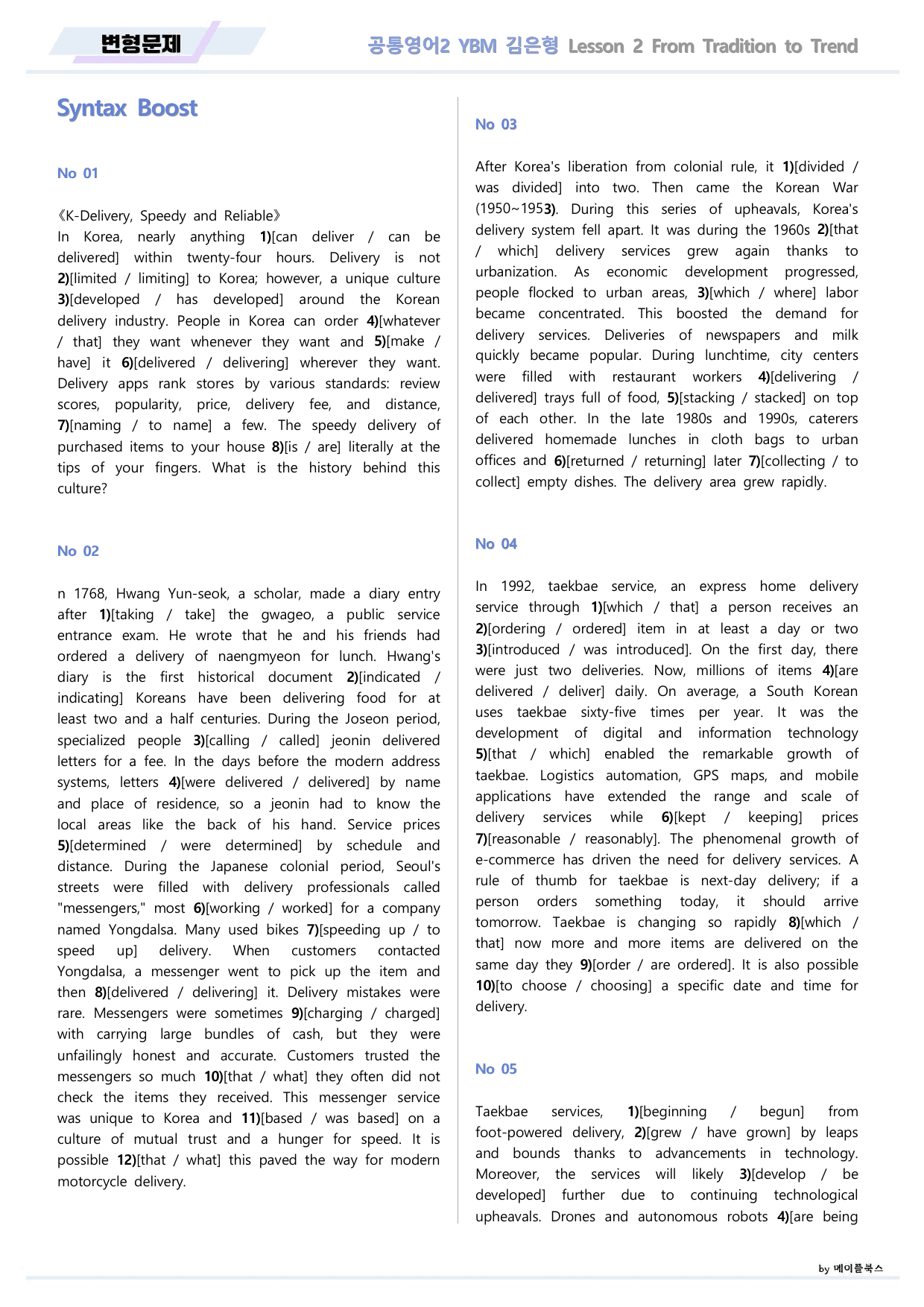 변형문제

공통영어2 YBM 김은형 Lesson 2 From Tradition to Trend

Syntax Boost

No 01

《K-Delivery, Speedy and Reliable》
In Korea, nearly anything 1)[can deliver / can be delivered] within twenty-four hours. Delivery is not 2)[limited / limiting] to Korea; however, a unique culture 3)[developed / has developed] around the Korean delivery industry. People in Korea can order 4)[whatever / that] they want whenever they want and 5)[make / have] it 6)[delivered / delivering] wherever they want. Delivery apps rank stores by various standards: review scores, popularity, price, delivery fee, and distance, 7)[naming / to name] a few. The speedy delivery of purchased items to your house 8)[is / are] literally at the tips of your fingers. What is the history behind this culture?

No 02

n 1768, Hwang Yun-seok, a scholar, made a diary entry after 1)[taking / take] the gwageo, a public service entrance exam. He wrote that he and his friends had ordered a delivery of naengmyeon for lunch. Hwang's diary is the first historical document 2)[indicated / indicating] Koreans have been delivering food for at least two and a half centuries. During the Joseon period, specialized people 3)[calling / called] jeonin delivered letters for a fee. In the days before the modern address systems, letters 4)[were delivered / delivered] by name and place of residence, so a jeonin had to know the local areas like the back of his hand. Service prices 5)[determined / were determined] by schedule and distance. During the Japanese colonial period, Seoul's streets were filled with delivery professionals called "messengers," most 6)[working / worked] for a company named Yongdalsa. Many used bikes 7)[speeding up / to speed up] delivery. When customers contacted Yongdalsa, a messenger went to pick up the item and then 8)[delivered / delivering] it. Delivery mistakes were rare. Messengers were sometimes 9)[charging / charged] with carrying large bundles of cash, but they were unfailingly honest and accurate. Customers trusted the messengers so much 10)[that / what] they often did not check the items they received. This messenger service was unique to Korea and 11)[based / was based] on a culture of mutual trust and a hunger for speed. It is possible 12)[that / what] this paved the way for modern motorcycle delivery.

No 03

After Korea's liberation from colonial rule, it 1)[divided / was divided] into two. Then came the Korean War (1950~1953). During this series of upheavals, Korea's delivery system fell apart. It was during the 1960s 2)[that / which] delivery services grew again thanks to urbanization. As economic development progressed, people flocked to urban areas, 3)[which / where] labor became concentrated. This boosted the demand for delivery services. Deliveries of newspapers and milk quickly became popular. During lunchtime, city centers were filled with restaurant workers 4)[delivering / delivered] trays full of food, 5)[stacking / stacked] on top of each other. In the late 1980s and 1990s, caterers delivered homemade lunches in cloth bags to urban offices and 6)[returned / returning] later 7)[collecting / to collect] empty dishes. The delivery area grew rapidly.

No 04

In 1992, taekbae service, an express home delivery service through 1)[which / that] a person receives an 2)[ordering / ordered] item in at least a day or two 3)[introduced / was introduced]. On the first day, there were just two deliveries. Now, millions of items 4)[are delivered / deliver] daily. On average, a South Korean uses taekbae sixty-five times per year. It was the development of digital and information technology 5)[that / which] enabled the remarkable growth of taekbae. Logistics automation, GPS maps, and mobile applications have extended the range and scale of delivery services while 6)[kept / keeping] prices 7)[reasonable / reasonably]. The phenomenal growth of e-commerce has driven the need for delivery services. A rule of thumb for taekbae is next-day delivery; if a person orders something today, it should arrive tomorrow. Taekbae is changing so rapidly 8)[which / that] now more and more items are delivered on the same day they 9)[order / are ordered]. It is also possible 10)[to choose / choosing] a specific date and time for delivery.

No 05

Taekbae services, 1)[beginning / begun] from foot-powered delivery, 2)[grew / have grown] by leaps and bounds thanks to advancements in technology. Moreover, the services will likely 3)[develop / be developed] further due to continuing technological upheavals. Drones and autonomous robots 4)[are being

by 메이플북스